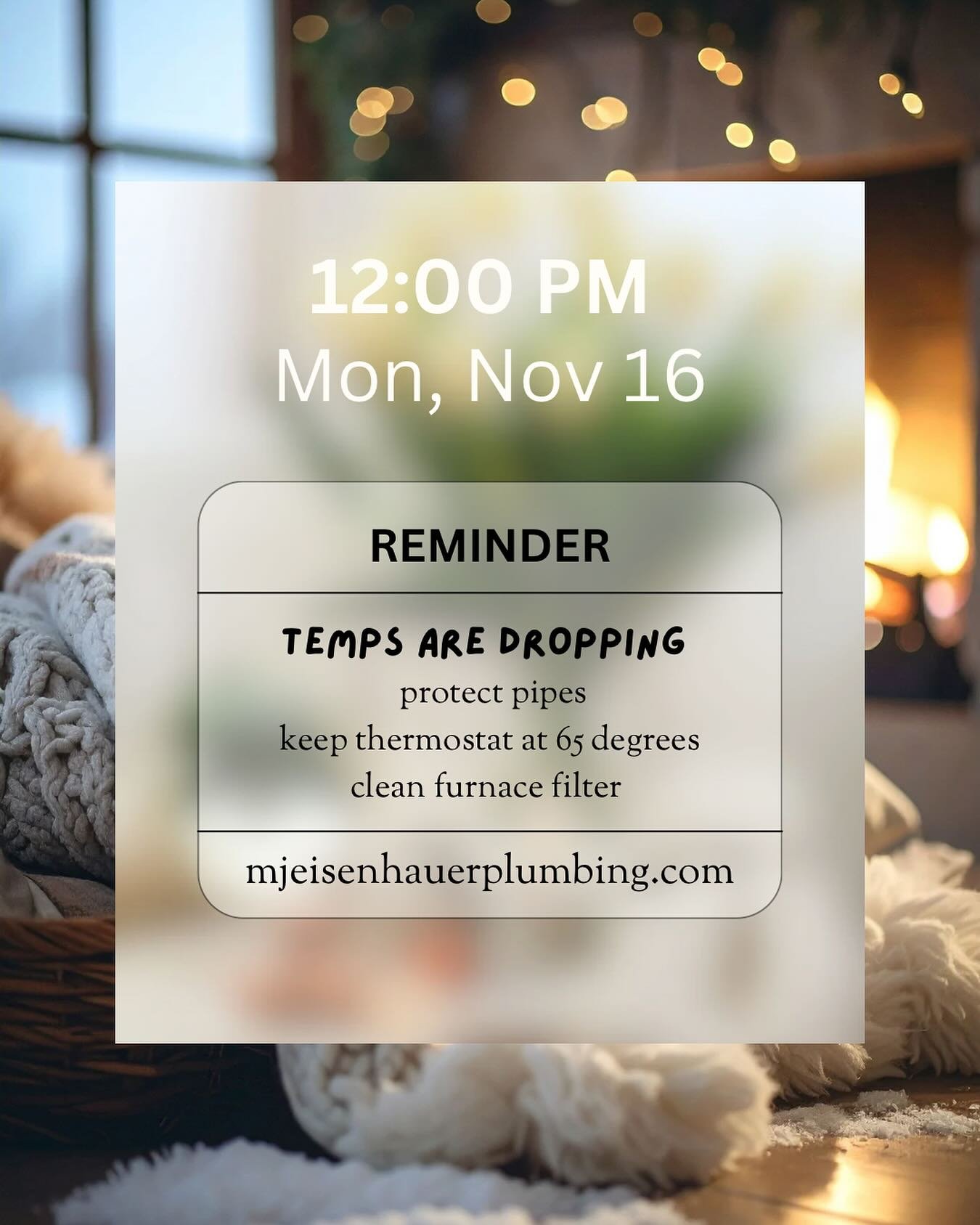 12:00 PM
Mon, Nov 16

REMINDER

TEMPS ARE DROPPING
protect pipes
keep thermostat at 65 degrees
clean furnace filter

mjeisenhauerplumbing.com